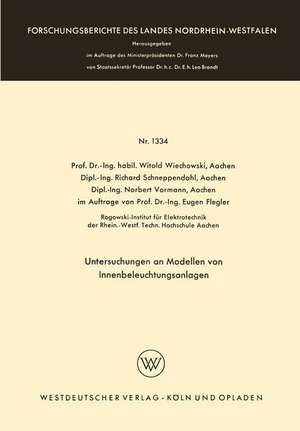 FORSCHUNGSBERICHTE DES LANDES NORDRHEIN-WESTFALEN

Herausgegeben

im Auftrage des Ministerpräsidenten Dr. Franz Meyers

von Staatssekretär Professor Dr. h. c. Dr. E. h. Leo Brandt

Nr. 1334

Prof. Dr.-Ing. habil. Witold Wiechowski, Aachen
Dipl.-Ing. Richard Schneppendahl, Aachen
Dipl.-Ing. Norbert Vormann, Aachen
im Auftrage von Prof. Dr.-Ing. Eugen Flegler

Rogowski-Institut für Elektrotechnik
der Rhein.-Westf. Techn. Hochschule Aachen

Untersuchungen an Modellen von Innenbeleuchtungsanlagen

WV

WESTDEUTSCHER VERLAG · KÖLN UND OPLADEN